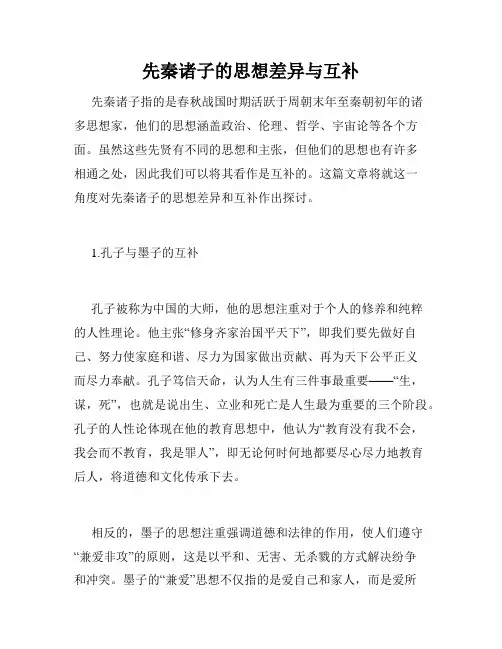 先秦诸子的思想差异与互补

先秦诸子指的是春秋战国时期活跃于周朝末年至秦朝初年的诸多思想家，他们的思想涵盖政治、伦理、哲学、宇宙论等各个方面。虽然这些先贤有不同的思想和主张，但他们的思想也有许多相通之处，因此我们可以将其看作是互补的。这篇文章将就这一角度对先秦诸子的思想差异和互补作出探讨。

1.孔子与墨子的互补

孔子被称为中国的大师，他的思想注重对于个人的修养和纯粹的人性理论。他主张“修身齐家治国平天下”，即我们要先做好自己、努力使家庭和谐、尽力为国家做出贡献、再为天下公平正义而尽力奉献。孔子笃信天命，认为人生有三件事最重要——“生，谋，死”，也就是说出生、立业和死亡是人生最为重要的三个阶段。孔子的人性论体现在他的教育思想中，他认为“教育没有我不会，我会而不教育，我是罪人”，即无论何时何地都要尽心尽力地教育后人，将道德和文化传承下去。

相反的，墨子的思想注重强调道德和法律的作用，使人们遵守“兼爱非攻”的原则，这是以平和、无害、无杀戮的方式解决纷争和冲突。墨子的“兼爱”思想不仅指的是爱自己和家人，而是爱所